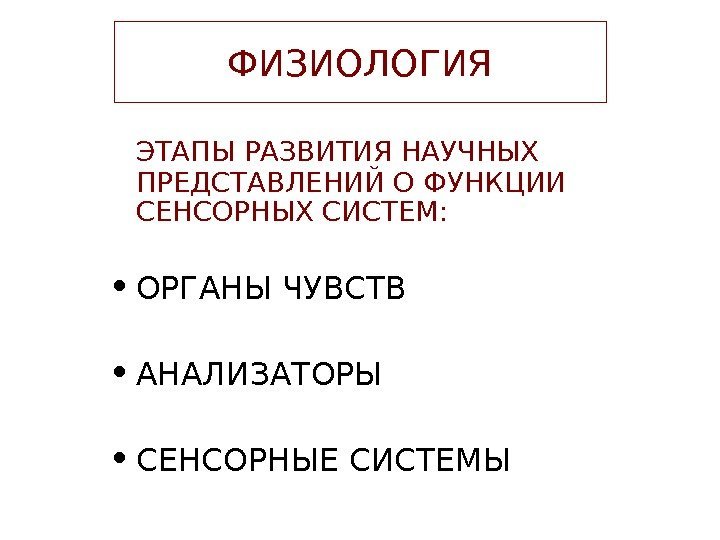 ФИЗИОЛОГИЯ

ЭТАПЫ РАЗВИТИЯ НАУЧНЫХ ПРЕДСТАВЛЕНИЙ О ФУНКЦИИ СЕНСОРНЫХ СИСТЕМ:

• ОРГАНЫ ЧУВСТВ
• АНАЛИЗАТОРЫ
• СЕНСОРНЫЕ СИСТЕМЫ